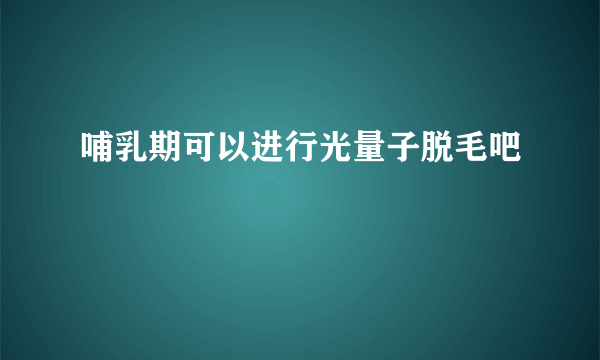 哺乳期可以进行光量子脱毛吧